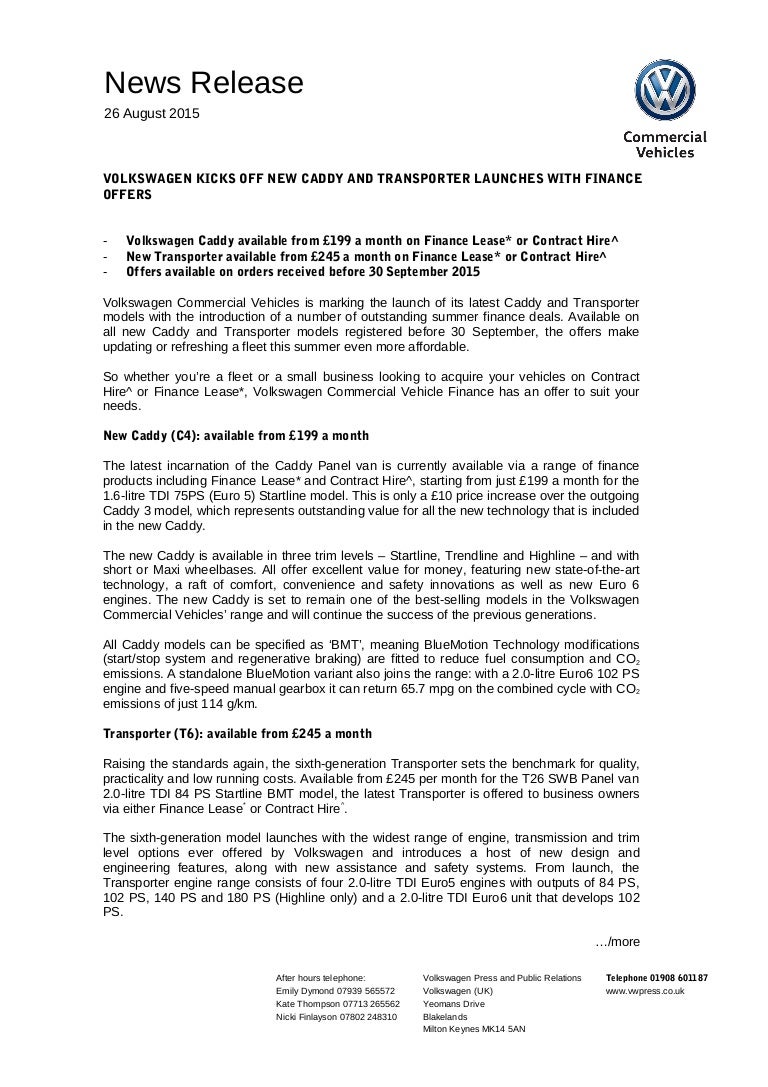 News Release
26 August 2015

Commercial Vehicles

VOLKSWAGEN KICKS OFF NEW CADDY AND TRANSPORTER LAUNCHES WITH FINANCE OFFERS

- Volkswagen Caddy available from £199 a month on Finance Lease* or Contract Hire^
- New Transporter available from £245 a month on Finance Lease* or Contract Hire^
- Offers available on orders received before 30 September 2015

Volkswagen Commercial Vehicles is marking the launch of its latest Caddy and Transporter models with the introduction of a number of outstanding summer finance deals. Available on all new Caddy and Transporter models registered before 30 September, the offers make updating or refreshing a fleet this summer even more affordable.

So whether you're a fleet or a small business looking to acquire your vehicles on Contract Hire^ or Finance Lease*, Volkswagen Commercial Vehicle Finance has an offer to suit your needs.

New Caddy (C4): available from £199 a month

The latest incarnation of the Caddy Panel van is currently available via a range of finance products including Finance Lease* and Contract Hire^, starting from just £199 a month for the 1.6-litre TDI 75PS (Euro 5) Startline model. This is only a £10 price increase over the outgoing Caddy 3 model, which represents outstanding value for all the new technology that is included in the new Caddy.

The new Caddy is available in three trim levels – Startline, Trendline and Highline – and with short or Maxi wheelbases. All offer excellent value for money, featuring new state-of-the-art technology, a raft of comfort, convenience and safety innovations as well as new Euro 6 engines. The new Caddy is set to remain one of the best-selling models in the Volkswagen Commercial Vehicles' range and will continue the success of the previous generations.

All Caddy models can be specified as 'BMT', meaning BlueMotion Technology modifications (start/stop system and regenerative braking) are fitted to reduce fuel consumption and $CO_2$ emissions. A standalone BlueMotion variant also joins the range: with a 2.0-litre Euro6 102 PS engine and five-speed manual gearbox it can return 65.7 mpg on the combined cycle with $CO_2$ emissions of just 114 g/km.

Transporter (T6): available from £245 a month

Raising the standards again, the sixth-generation Transporter sets the benchmark for quality, practicality and low running costs. Available from £245 per month for the T26 SWB Panel van 2.0-litre TDI 84 PS Startline BMT model, the latest Transporter is offered to business owners via either Finance Lease* or Contract Hire^.

The sixth-generation model launches with the widest range of engine, transmission and trim level options ever offered by Volkswagen and introduces a host of new design and engineering features, along with new assistance and safety systems. From launch, the Transporter engine range consists of four 2.0-litre TDI Euro5 engines with outputs of 84 PS, 102 PS, 140 PS and 180 PS (Highline only) and a 2.0-litre TDI Euro6 unit that develops 102 PS.

…/more

After hours telephone:
Emily Dymond 07939 565572
Kate Thompson 07713 265562
Nicki Finlayson 07802 248310

Volkswagen Press and Public Relations
Volkswagen (UK)
Yeomans Drive
Blakelands
Milton Keynes MK14 5AN

Telephone 01908 601187
www.vwpress.co.uk